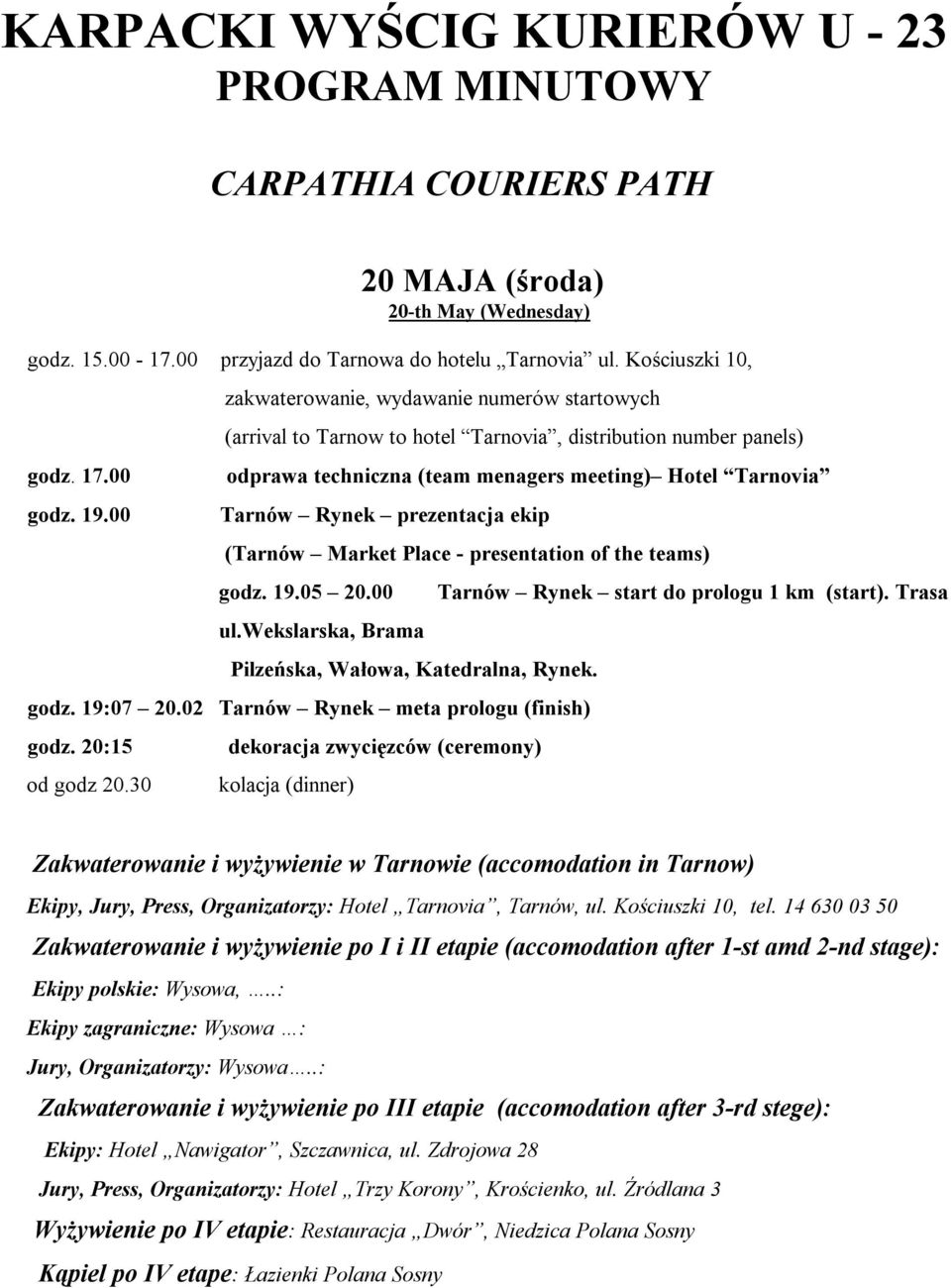 KARPACKI WYŚCIG KURIERÓW U - 23
PROGRAM MINUTOWY

CARPATHIA COURIERS PATH

20 MAJA (środa)
20-th May (Wednesday)

godz. 15.00 - 17.00 przyjazd do Tarnowa do hotelu „Tarnovia” ul. Kościuszki 10, zakwaterowanie, wydawanie numerów startowych (arrival to Tarnow to hotel “Tarnovia”, distribution number panels)

godz. 17.00 odprawa techniczna (team menagers meeting)– Hotel “Tarnovia”

godz. 19.00 Tarnów – Rynek – prezentacja ekip (Tarnów – Market Place - presentation of the teams)

godz. 19.05 – 20.00 Tarnów – Rynek – start do prologu 1 km (start). Trasa ul.Wekslarska, Brama Pilzeńska, Wałowa, Katedralna, Rynek.

godz. 19:07 – 20.02 Tarnów – Rynek – meta prologu (finish)

godz. 20:15 dekoracja zwycięzców (ceremony)

od godz 20.30 kolacja (dinner)

Zakwaterowanie i wyżywienie w Tarnowie (accomodation in Tarnow)

Ekipy, Jury, Press, Organizatorzy: Hotel „Tarnovia”, Tarnów, ul. Kościuszki 10, tel. 14 630 03 50

Zakwaterowanie i wyżywienie po I i II etapie (accomodation after 1-st amd 2-nd stage):

Ekipy polskie: Wysowa, …..:

Ekipy zagraniczne: Wysowa …:

Jury, Organizatorzy: Wysowa…..:

Zakwaterowanie i wyżywienie po III etapie (accomodation after 3-rd stege):

Ekipy: Hotel „Nawigator”, Szczawnica, ul. Zdrojowa 28

Jury, Press, Organizatorzy: Hotel „Trzy Korony”, Krościenko, ul. Źródlana 3

Wyżywienie po IV etapie: Restauracja „Dwór”, Niedzica Polana Sosny

Kąpiel po IV etape: Łazienki Polana Sosny